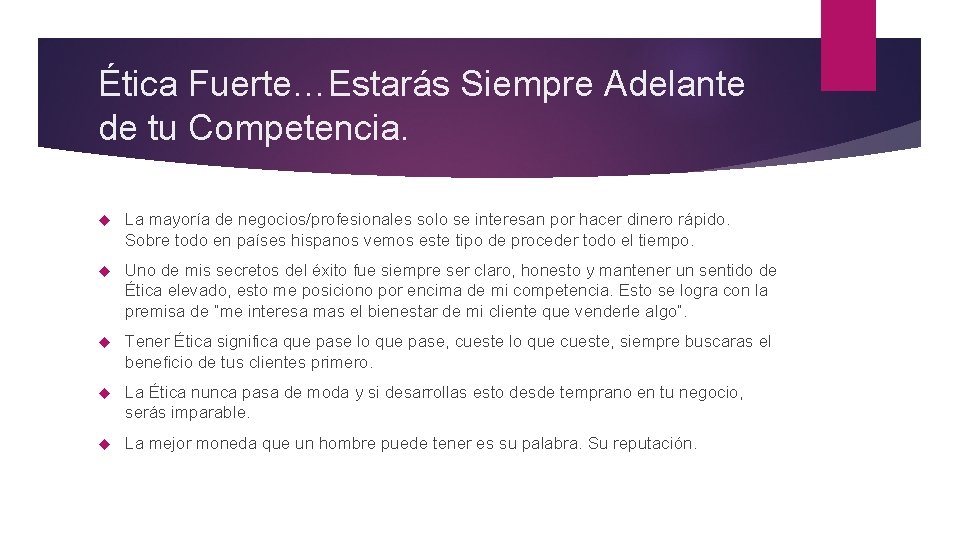 Ética Fuerte…Estarás Siempre Adelante de tu Competencia.

La mayoría de negocios/profesionales solo se interesan por hacer dinero rápido. Sobre todo en países hispanos vemos este tipo de proceder todo el tiempo.

Uno de mis secretos del éxito fue siempre ser claro, honesto y mantener un sentido de Ética elevado, esto me posiciono por encima de mi competencia. Esto se logra con la premisa de "me interesa mas el bienestar de mi cliente que venderle algo".

Tener Ética significa que pase lo que pase, cueste lo que cueste, siempre buscaras el beneficio de tus clientes primero.

La Ética nunca pasa de moda y si desarrollas esto desde temprano en tu negocio, serás imparable.

La mejor moneda que un hombre puede tener es su palabra. Su reputación.